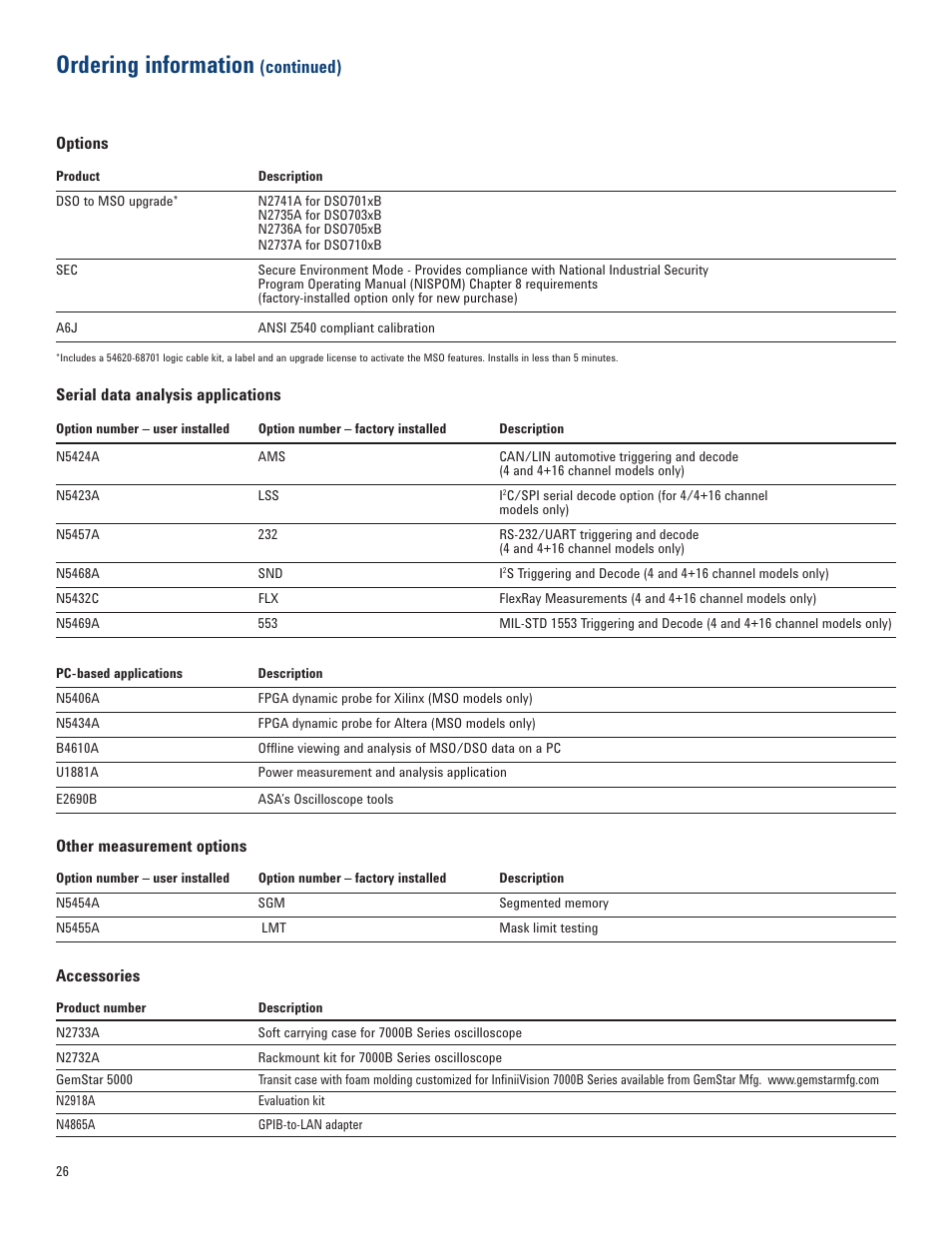 Ordering information (continued)

Options

| Product | Description |
|---|---|
| DSO to MSO upgrade* | N2741A for DSO701xB N2735A for DSO703xB N2736A for DSO705xB N2737A for DSO710xB |
| SEC | Secure Environment Mode - Provides compliance with National Industrial Security Program Operating Manual (NISPOM) Chapter 8 requirements (factory-installed option only for new purchase) |
| A6J | ANSI Z540 compliant calibration |

*Includes a 54620-68701 logic cable kit, a label and an upgrade license to activate the MSO features. Installs in less than 5 minutes.

Serial data analysis applications

| Option number – user installed | Option number – factory installed | Description |
|---|---|---|
| N5424A | AMS | CAN/LIN automotive triggering and decode (4 and 4+16 channel models only) |
| N5423A | LSS | $I^2C$/SPI serial decode option (for 4/4+16 channel models only) |
| N5457A | 232 | RS-232/UART triggering and decode (4 and 4+16 channel models only) |
| N5468A | SND | $I^2S$ Triggering and Decode (4 and 4+16 channel models only) |
| N5432C | FLX | FlexRay Measurements (4 and 4+16 channel models only) |
| N5469A | 553 | MIL-STD 1553 Triggering and Decode (4 and 4+16 channel models only) |

| PC-based applications | Description |
|---|---|
| N5406A | FPGA dynamic probe for Xilinx (MSO models only) |
| N5434A | FPGA dynamic probe for Altera (MSO models only) |
| B4610A | Offline viewing and analysis of MSO/DSO data on a PC |
| U1881A | Power measurement and analysis application |
| E2690B | ASA's Oscilloscope tools |

Other measurement options

| Option number – user installed | Option number – factory installed | Description |
|---|---|---|
| N5454A | SGM | Segmented memory |
| N5455A | LMT | Mask limit testing |

Accessories

| Product number | Description |
|---|---|
| N2733A | Soft carrying case for 7000B Series oscilloscope |
| N2732A | Rackmount kit for 7000B Series oscilloscope |
| GemStar 5000 | Transit case with foam molding customized for InfiniiVision 7000B Series available from GemStar Mfg. www.gemstarmfg.com |
| N2918A | Evaluation kit |
| N4865A | GPIB-to-LAN adapter |

26